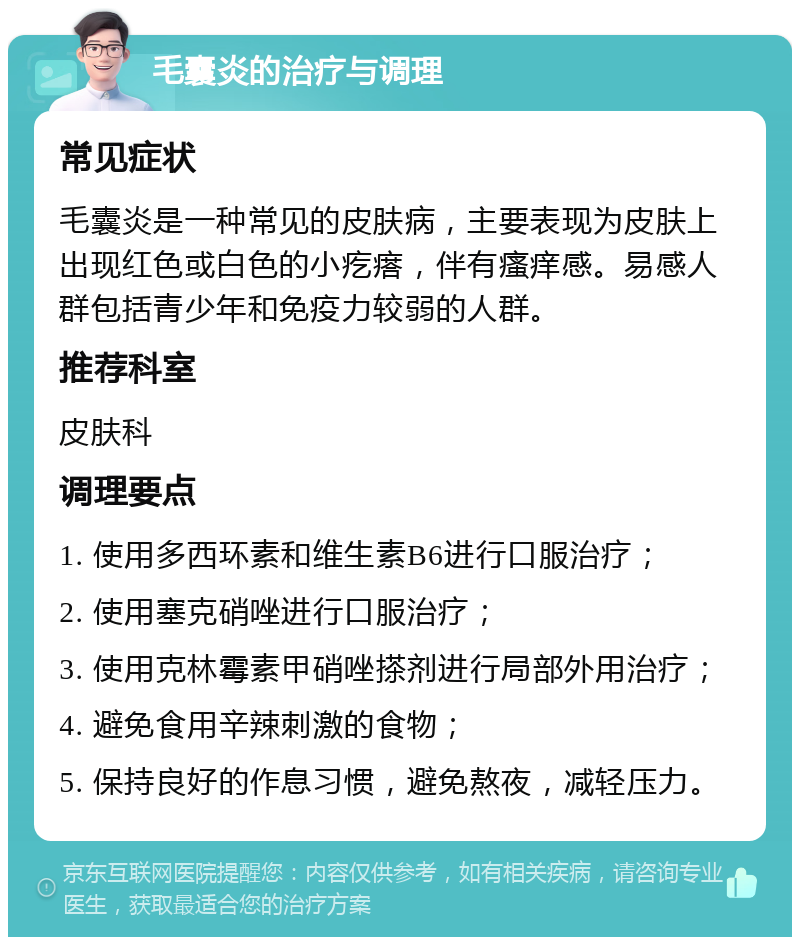 毛囊炎的治疗与调理

常见症状

毛囊炎是一种常见的皮肤病，主要表现为皮肤上出现红色或白色的小疙瘩，伴有瘙痒感。易感人群包括青少年和免疫力较弱的人群。

推荐科室

皮肤科

调理要点

1. 使用多西环素和维生素B6进行口服治疗；

2. 使用塞克硝唑进行口服治疗；

3. 使用克林霉素甲硝唑搽剂进行局部外用治疗；

4. 避免食用辛辣刺激的食物；

5. 保持良好的作息习惯，避免熬夜，减轻压力。

京东互联网医院提醒您：内容仅供参考，如有相关疾病，请咨询专业医生，获取最适合您的治疗方案